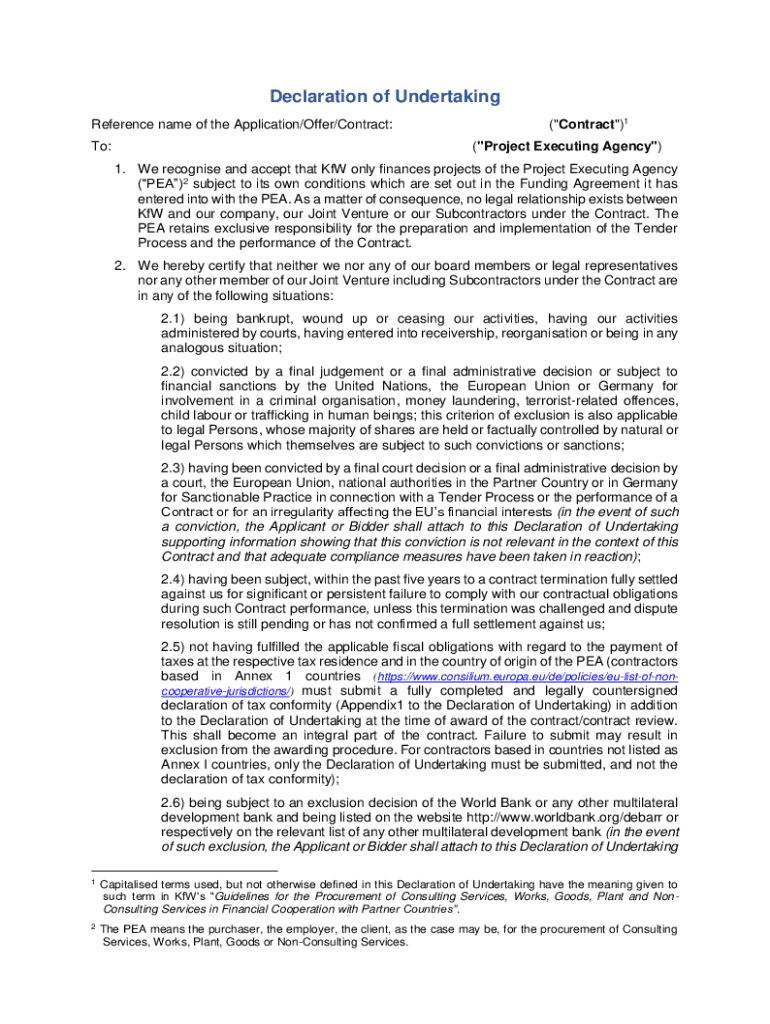 Declaration of Undertaking

Reference name of the Application/Offer/Contract: ("Contract")$^1$

To: ("Project Executing Agency")

1. We recognise and accept that KfW only finances projects of the Project Executing Agency ("PEA")$^2$ subject to its own conditions which are set out in the Funding Agreement it has entered into with the PEA. As a matter of consequence, no legal relationship exists between KfW and our company, our Joint Venture or our Subcontractors under the Contract. The PEA retains exclusive responsibility for the preparation and implementation of the Tender Process and the performance of the Contract.

2. We hereby certify that neither we nor any of our board members or legal representatives nor any other member of our Joint Venture including Subcontractors under the Contract are in any of the following situations:

2.1) being bankrupt, wound up or ceasing our activities, having our activities administered by courts, having entered into receivership, reorganisation or being in any analogous situation;

2.2) convicted by a final judgement or a final administrative decision or subject to financial sanctions by the United Nations, the European Union or Germany for involvement in a criminal organisation, money laundering, terrorist-related offences, child labour or trafficking in human beings; this criterion of exclusion is also applicable to legal Persons, whose majority of shares are held or factually controlled by natural or legal Persons which themselves are subject to such convictions or sanctions;

2.3) having been convicted by a final court decision or a final administrative decision by a court, the European Union, national authorities in the Partner Country or in Germany for Sanctionable Practice in connection with a Tender Process or the performance of a Contract or for an irregularity affecting the EU's financial interests (in the event of such a conviction, the Applicant or Bidder shall attach to this Declaration of Undertaking supporting information showing that this conviction is not relevant in the context of this Contract and that adequate compliance measures have been taken in reaction);

2.4) having been subject, within the past five years to a contract termination fully settled against us for significant or persistent failure to comply with our contractual obligations during such Contract performance, unless this termination was challenged and dispute resolution is still pending or has not confirmed a full settlement against us;

2.5) not having fulfilled the applicable fiscal obligations with regard to the payment of taxes at the respective tax residence and in the country of origin of the PEA (contractors based in Annex 1 countries (https://www.consilium.europa.eu/de/policies/eu-list-of-non-cooperative-jurisdictions/) must submit a fully completed and legally countersigned declaration of tax conformity (Appendix1 to the Declaration of Undertaking) in addition to the Declaration of Undertaking at the time of award of the contract/contract review. This shall become an integral part of the contract. Failure to submit may result in exclusion from the awarding procedure. For contractors based in countries not listed as Annex I countries, only the Declaration of Undertaking must be submitted, and not the declaration of tax conformity);

2.6) being subject to an exclusion decision of the World Bank or any other multilateral development bank and being listed on the website http://www.worldbank.org/debarr or respectively on the relevant list of any other multilateral development bank (in the event of such exclusion, the Applicant or Bidder shall attach to this Declaration of Undertaking

$^1$ Capitalised terms used, but not otherwise defined in this Declaration of Undertaking have the meaning given to such term in KfW's "Guidelines for the Procurement of Consulting Services, Works, Goods, Plant and Non-Consulting Services in Financial Cooperation with Partner Countries".

$^2$ The PEA means the purchaser, the employer, the client, as the case may be, for the procurement of Consulting Services, Works, Plant, Goods or Non-Consulting Services.